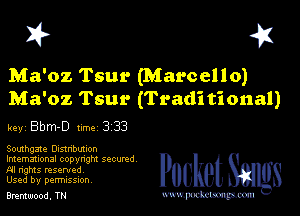 Ma'oz Tsur (Marcello)
Ma'oz Tsur (Traditional)

key: Bbm-D time: 3:33

Southgate Distribution
International copyright secured.
All rights reserved.
Used by permission.

Brentwood, TN

Pocket Songs
www.pocketsongs.com